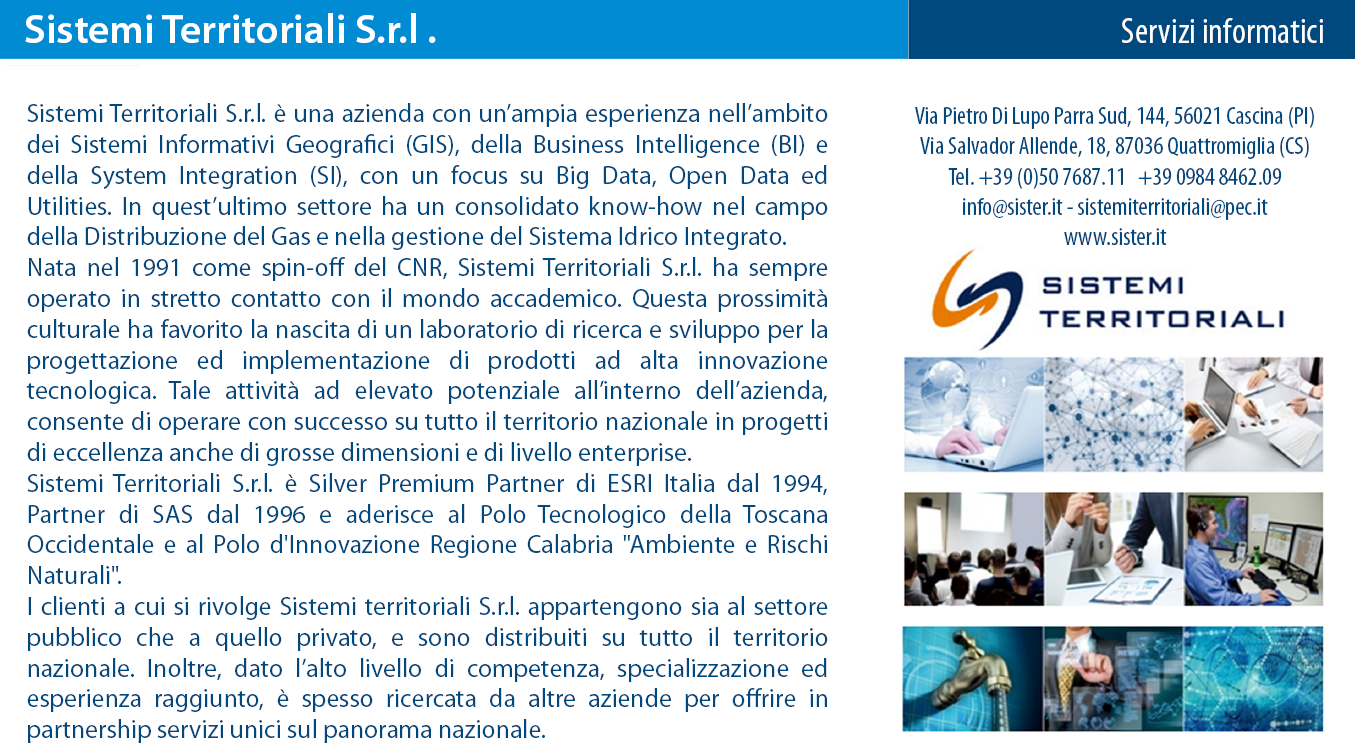 Sistemi Territoriali S.r.l .

Servizi informatici

Sistemi Territoriali S.r.l. è una azienda con un'ampia esperienza nell'ambito dei Sistemi Informativi Geografici (GIS), della Business Intelligence (BI) e della System Integration (SI), con un focus su Big Data, Open Data ed Utilities. In quest'ultimo settore ha un consolidato know-how nel campo della Distribuzione del Gas e nella gestione del Sistema Idrico Integrato.

Nata nel 1991 come spin-off del CNR, Sistemi Territoriali S.r.l. ha sempre operato in stretto contatto con il mondo accademico. Questa prossimità culturale ha favorito la nascita di un laboratorio di ricerca e sviluppo per la progettazione ed implementazione di prodotti ad alta innovazione tecnologica. Tale attività ad elevato potenziale all'interno dell'azienda, consente di operare con successo su tutto il territorio nazionale in progetti di eccellenza anche di grosse dimensioni e di livello enterprise.

Sistemi Territoriali S.r.l. è Silver Premium Partner di ESRI Italia dal 1994, Partner di SAS dal 1996 e aderisce al Polo Tecnologico della Toscana Occidentale e al Polo d'Innovazione Regione Calabria "Ambiente e Rischi Naturali".

I clienti a cui si rivolge Sistemi territoriali S.r.l. appartengono sia al settore pubblico che a quello privato, e sono distribuiti su tutto il territorio nazionale. Inoltre, dato l'alto livello di competenza, specializzazione ed esperienza raggiunto, è spesso ricercata da altre aziende per offrire in partnership servizi unici sul panorama nazionale.

Via Pietro Di Lupo Parra Sud, 144, 56021 Cascina (PI)
Via Salvador Allende, 18, 87036 Quattromiglia (CS)
Tel. +39 (0)50 7687.11 +39 0984 8462.09
info@sister.it - sistemiterritoriali@pec.it
www.sister.it

SISTEMI
TERRITORIALI